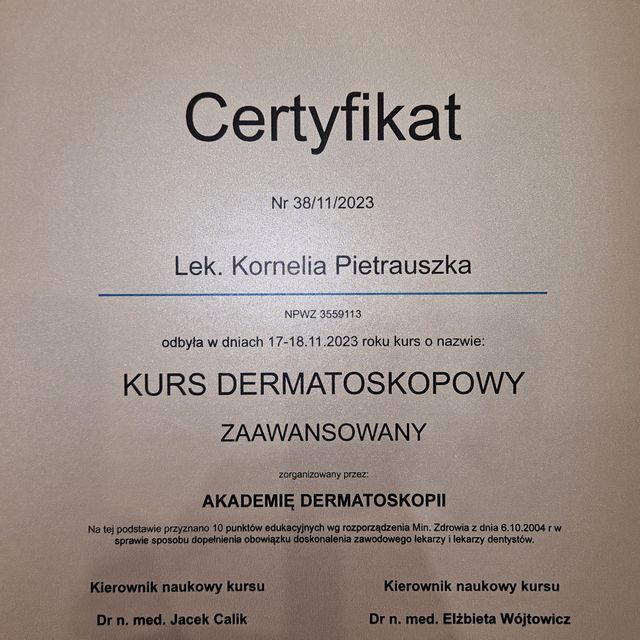 Certyfikat

Nr 38/11/2023

Lek. Kornelia Pietrauszka

NPWZ 3559113

odbyła w dniach 17-18.11.2023 roku kurs o nazwie:

KURS DERMATOSKOPOWY

ZAAWANSOWANY

zorganizowany przez:

AKADEMIĘ DERMATOSKOPII

Na tej podstawie przyznano 10 punktów edukacyjnych wg rozporządzenia Min. Zdrowia z dnia 6.10.2004 r w sprawie sposobu dopełnienia obowiązku doskonalenia zawodowego lekarzy i lekarzy dentystów.

Kierownik naukowy kursu

Dr n. med. Jacek Calik

Kierownik naukowy kursu

Dr n. med. Elżbieta Wójtowicz